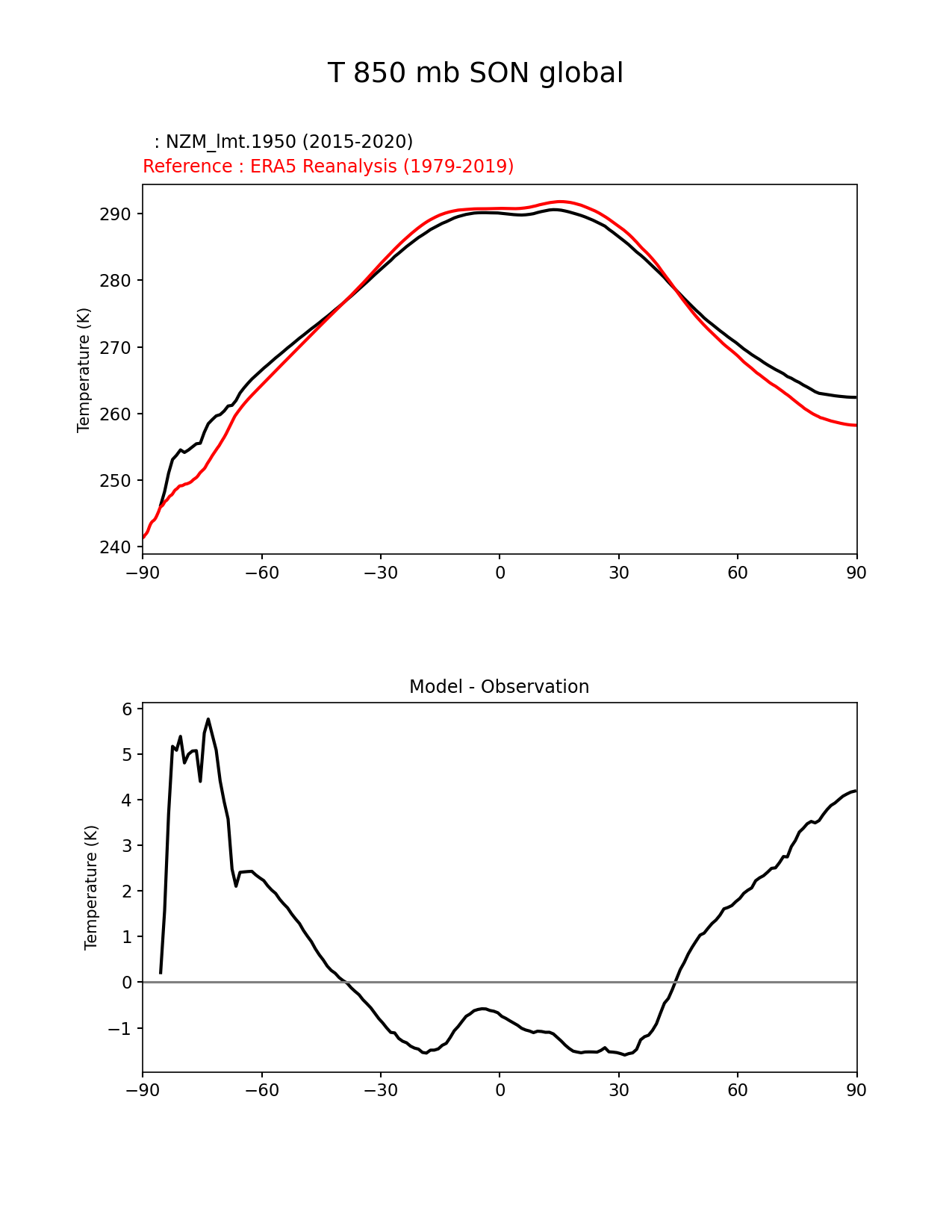 T 850 mb SON global

: NZM_lmt.1950 (2015-2020)
Reference : ERA5 Reanalysis (1979-2019)

Temperature (K)

290
280
270
260
250
240

−90 −60 −30 0 30 60 90

Model - Observation

Temperature (K)

6
5
4
3
2
1
0
−1

−90 −60 −30 0 30 60 90